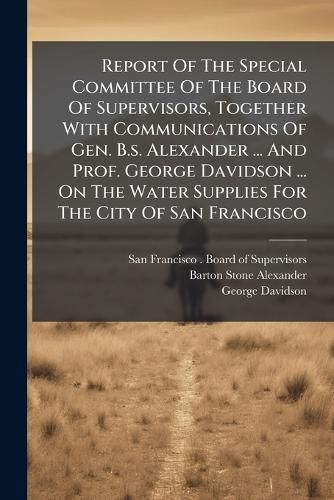 Report Of The Special Committee Of The Board Of Supervisors, Together With Communications Of Gen. B.s. Alexander ... And Prof. George Davidson ... On The Water Supplies For The City Of San Francisco

San Francisco . Board of Supervisors
Barton Stone Alexander
George Davidson